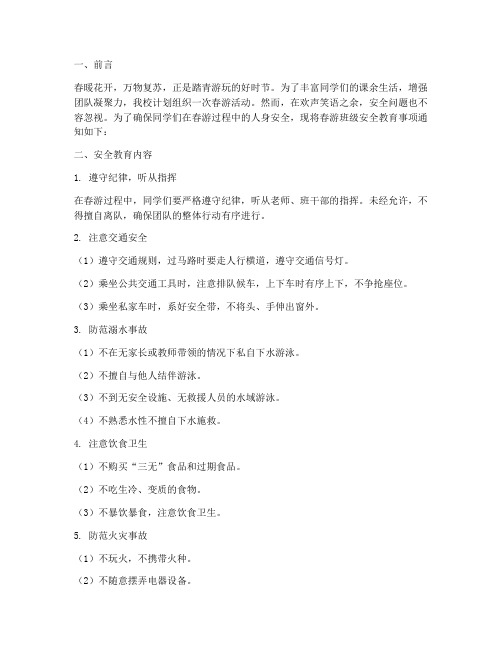 一、前言

春暖花开，万物复苏，正是踏青游玩的好时节。为了丰富同学们的课余生活，增强团队凝聚力，我校计划组织一次春游活动。然而，在欢声笑语之余，安全问题也不容忽视。为了确保同学们在春游过程中的人身安全，现将春游班级安全教育事项通知如下：

二、安全教育内容

1. 遵守纪律，听从指挥

在春游过程中，同学们要严格遵守纪律，听从老师、班干部的指挥。未经允许，不得擅自离队，确保团队的整体行动有序进行。

2. 注意交通安全

（1）遵守交通规则，过马路时要走人行横道，遵守交通信号灯。

（2）乘坐公共交通工具时，注意排队候车，上下车时有序上下，不争抢座位。

（3）乘坐私家车时，系好安全带，不将头、手伸出窗外。

3. 防范溺水事故

（1）不在无家长或教师带领的情况下私自下水游泳。

（2）不擅自与他人结伴游泳。

（3）不到无安全设施、无救援人员的水域游泳。

（4）不熟悉水性不擅自下水施救。

4. 注意饮食卫生

（1）不购买“三无”食品和过期食品。

（2）不吃生冷、变质的食物。

（3）不暴饮暴食，注意饮食卫生。

5. 防范火灾事故

（1）不玩火，不携带火种。

（2）不随意摆弄电器设备。